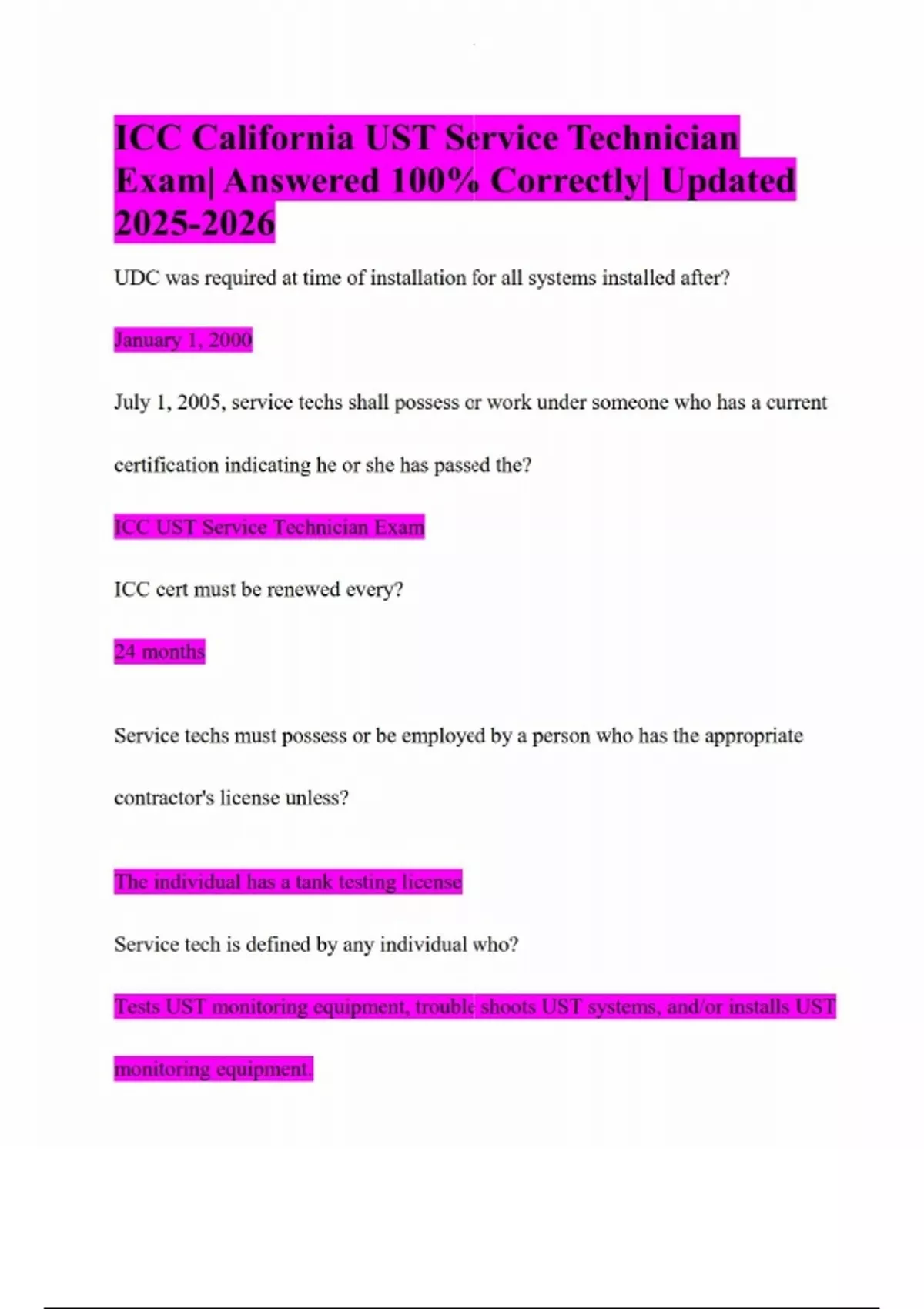 ICC California UST Service Technician Exam| Answered 100% Correctly| Updated 2025-2026

UDC was required at time of installation for all systems installed after?

January 1, 2000

July 1, 2005, service techs shall possess or work under someone who has a current certification indicating he or she has passed the?

ICC UST Service Technician Exam

ICC cert must be renewed every?

24 months

Service techs must possess or be employed by a person who has the appropriate contractor's license unless?

The individual has a tank testing license

Service tech is defined by any individual who?

Tests UST monitoring equipment, trouble shoots UST systems, and/or installs UST monitoring equipment.